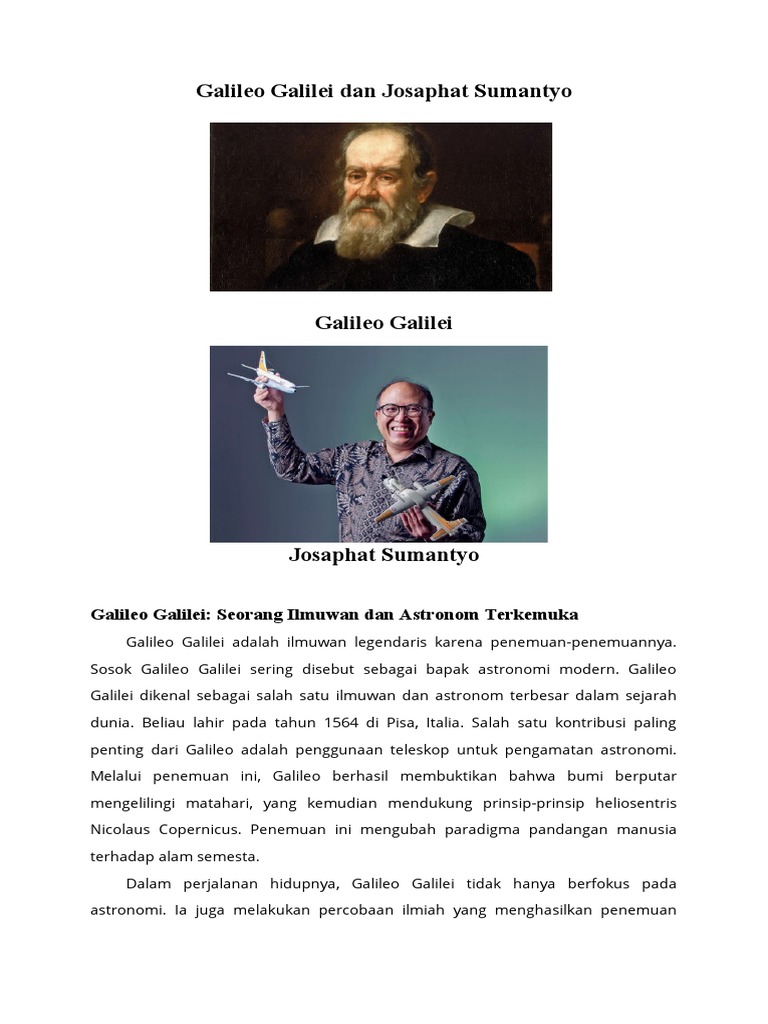 Galileo Galilei dan Josaphat Sumantyo

Galileo Galilei

Josaphat Sumantyo

Galileo Galilei: Seorang Ilmuwan dan Astronom Terkemuka

Galileo Galilei adalah ilmuwan legendaris karena penemuan-penemuannya. Sosok Galileo Galilei sering disebut sebagai bapak astronomi modern. Galileo Galilei dikenal sebagai salah satu ilmuwan dan astronom terbesar dalam sejarah dunia. Beliau lahir pada tahun 1564 di Pisa, Italia. Salah satu kontribusi paling penting dari Galileo adalah penggunaan teleskop untuk pengamatan astronomi. Melalui penemuan ini, Galileo berhasil membuktikan bahwa bumi berputar mengelilingi matahari, yang kemudian mendukung prinsip-prinsip heliosentris Nicolaus Copernicus. Penemuan ini mengubah paradigma pandangan manusia terhadap alam semesta.

Dalam perjalanan hidupnya, Galileo Galilei tidak hanya berfokus pada astronomi. Ia juga melakukan percobaan ilmiah yang menghasilkan penemuan